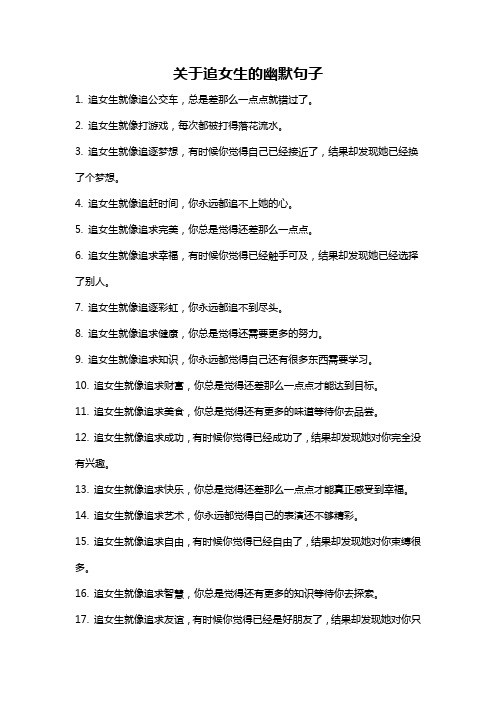 关于追女生的幽默句子

1. 追女生就像追公交车，总是差那么一点点就错过了。

2. 追女生就像打游戏，每次都被打得落花流水。

3. 追女生就像追逐梦想，有时候你觉得自己已经接近了，结果却发现她已经换了个梦想。

4. 追女生就像追赶时间，你永远都追不上她的心。

5. 追女生就像追求完美，你总是觉得还差那么一点点。

6. 追女生就像追求幸福，有时候你觉得已经触手可及，结果却发现她已经选择了别人。

7. 追女生就像追逐彩虹，你永远都追不到尽头。

8. 追女生就像追求健康，你总是觉得还需要更多的努力。

9. 追女生就像追求知识，你永远都觉得自己还有很多东西需要学习。

10. 追女生就像追求财富，你总是觉得还差那么一点点才能达到目标。

11. 追女生就像追求美食，你总是觉得还有更多的味道等待你去品尝。

12. 追女生就像追求成功，有时候你觉得已经成功了，结果却发现她对你完全没有兴趣。

13. 追女生就像追求快乐，你总是觉得还差那么一点点才能真正感受到幸福。

14. 追女生就像追求艺术，你永远都觉得自己的表演还不够精彩。

15. 追女生就像追求自由，有时候你觉得已经自由了，结果却发现她对你束缚很多。

16. 追女生就像追求智慧，你总是觉得还有更多的知识等待你去探索。

17. 追女生就像追求友谊，有时候你觉得已经是好朋友了，结果却发现她对你只